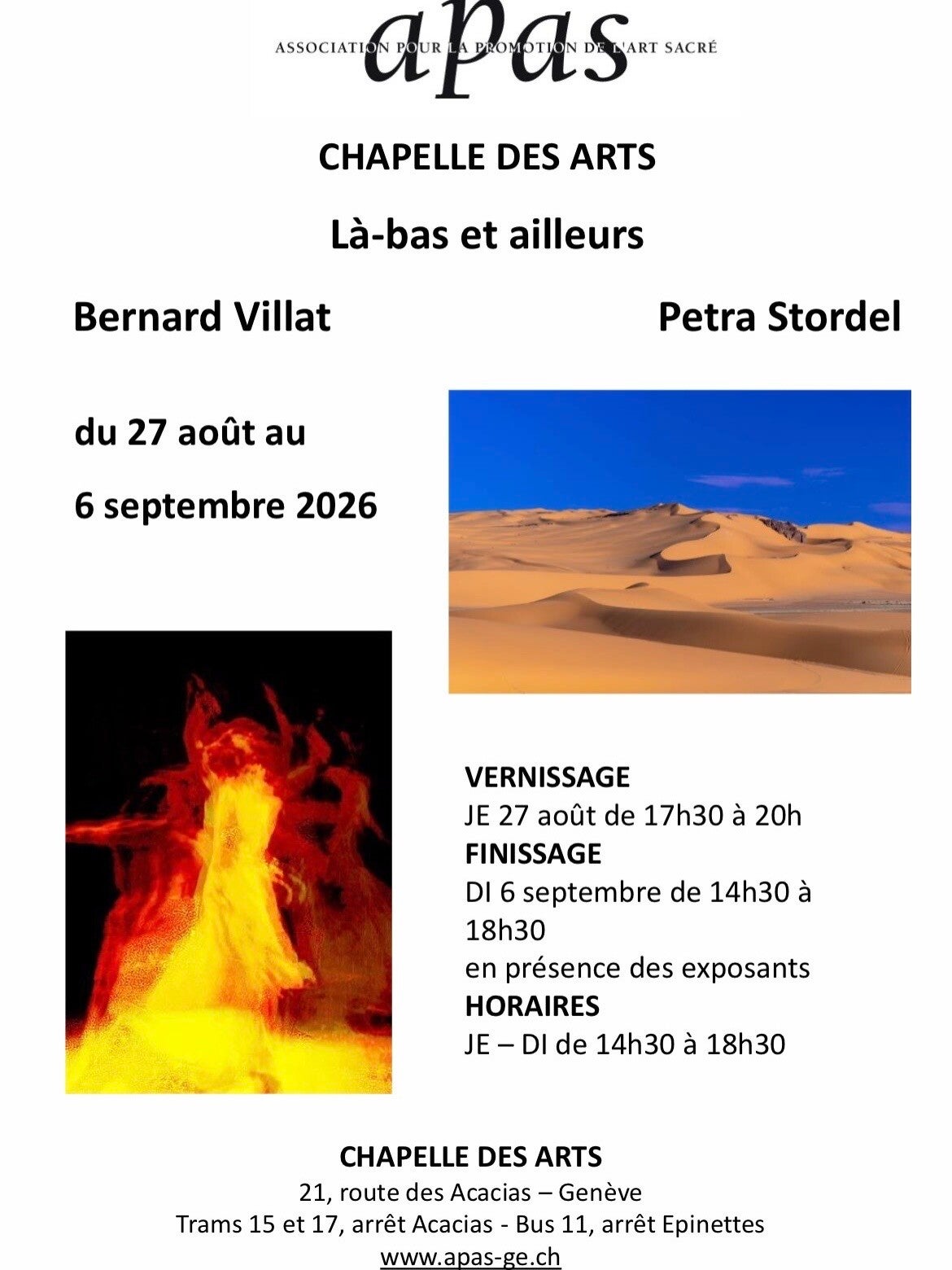 apas
ASSOCIATION POUR LA PROMOTION DE L'ART SACRÉ

CHAPELLE DES ARTS

Là-bas et ailleurs

Bernard Villat

Petra Stordel

du 27 août au

6 septembre 2026

VERNISSAGE
JE 27 août de 17h30 à 20h
FINISSAGE
DI 6 septembre de 14h30 à 18h30
en présence des exposants
HORAIRES
JE – DI de 14h30 à 18h30

CHAPELLE DES ARTS
21, route des Acacias – Genève
Trams 15 et 17, arrêt Acacias - Bus 11, arrêt Epinettes
www.apas-ge.ch